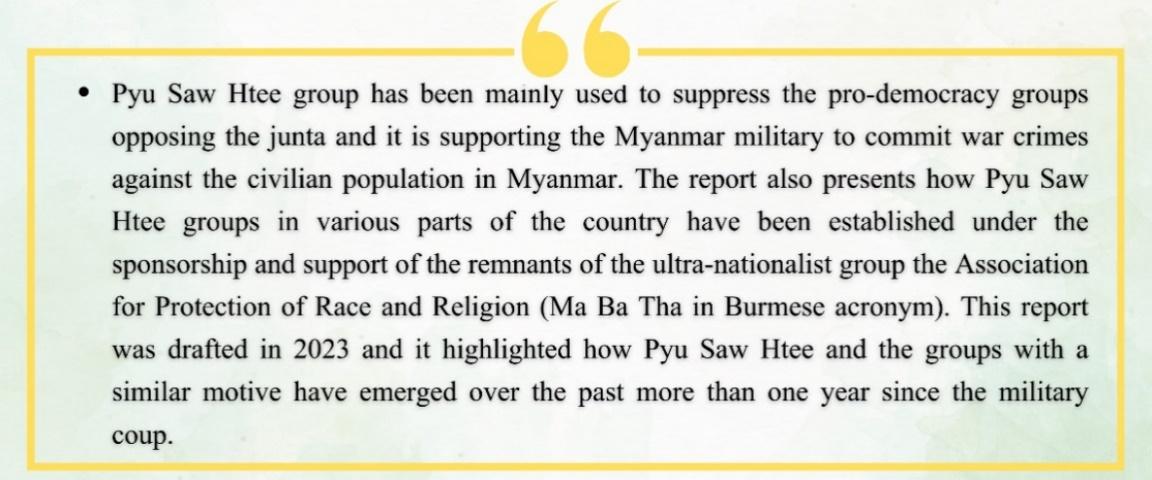 • Pyu Saw Htee group has been mainly used to suppress the pro-democracy groups opposing the junta and it is supporting the Myanmar military to commit war crimes against the civilian population in Myanmar. The report also presents how Pyu Saw Htee groups in various parts of the country have been established under the sponsorship and support of the remnants of the ultra-nationalist group the Association for Protection of Race and Religion (Ma Ba Tha in Burmese acronym). This report was drafted in 2023 and it highlighted how Pyu Saw Htee and the groups with a similar motive have emerged over the past more than one year since the military coup.